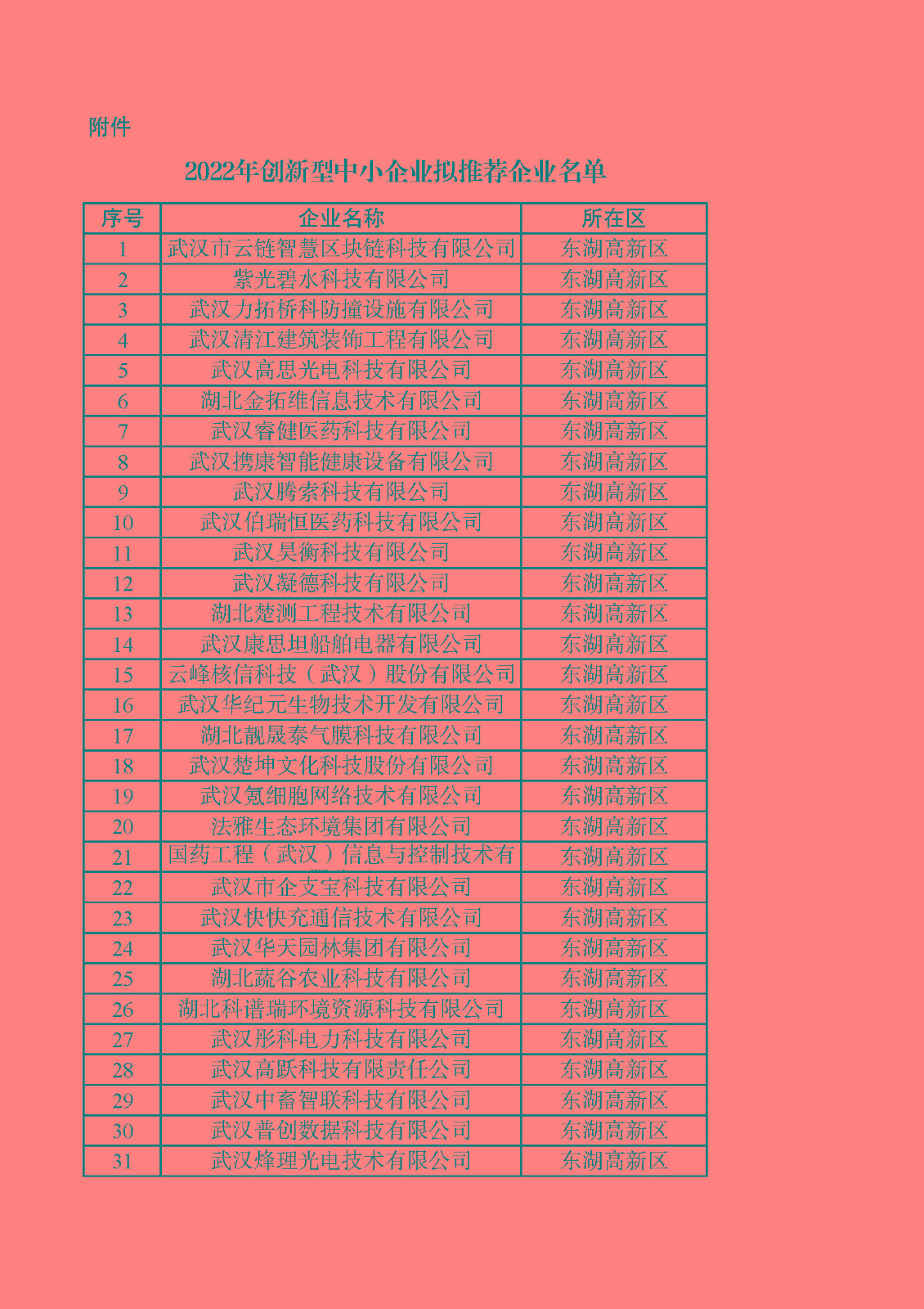 附件

2022年创新型中小企业拟推荐企业名单

| 序号 | 企业名称 | 所在区 |
|---|---|---|
| 1 | 武汉市云链智慧区块链科技有限公司 | 东湖高新区 |
| 2 | 紫光碧水科技有限公司 | 东湖高新区 |
| 3 | 武汉力拓桥科防撞设施有限公司 | 东湖高新区 |
| 4 | 武汉清江建筑装饰工程有限公司 | 东湖高新区 |
| 5 | 武汉高思光电科技有限公司 | 东湖高新区 |
| 6 | 湖北金拓维信息技术有限公司 | 东湖高新区 |
| 7 | 武汉睿健医药科技有限公司 | 东湖高新区 |
| 8 | 武汉携康智能健康设备有限公司 | 东湖高新区 |
| 9 | 武汉腾索科技有限公司 | 东湖高新区 |
| 10 | 武汉伯瑞恒医药科技有限公司 | 东湖高新区 |
| 11 | 武汉昊衡科技有限公司 | 东湖高新区 |
| 12 | 武汉凝德科技有限公司 | 东湖高新区 |
| 13 | 湖北楚测工程技术有限公司 | 东湖高新区 |
| 14 | 武汉康思坦船舶电器有限公司 | 东湖高新区 |
| 15 | 云峰核信科技（武汉）股份有限公司 | 东湖高新区 |
| 16 | 武汉华纪元生物技术开发有限公司 | 东湖高新区 |
| 17 | 湖北靓晟泰气膜科技有限公司 | 东湖高新区 |
| 18 | 武汉楚坤文化科技股份有限公司 | 东湖高新区 |
| 19 | 武汉氪细胞网络技术有限公司 | 东湖高新区 |
| 20 | 法雅生态环境集团有限公司 | 东湖高新区 |
| 21 | 国药工程（武汉）信息与控制技术有 | 东湖高新区 |
| 22 | 武汉市企支宝科技有限公司 | 东湖高新区 |
| 23 | 武汉快快充通信技术有限公司 | 东湖高新区 |
| 24 | 武汉华天园林集团有限公司 | 东湖高新区 |
| 25 | 湖北蔬谷农业科技有限公司 | 东湖高新区 |
| 26 | 湖北科谱瑞环境资源科技有限公司 | 东湖高新区 |
| 27 | 武汉彤科电力科技有限公司 | 东湖高新区 |
| 28 | 武汉高跃科技有限责任公司 | 东湖高新区 |
| 29 | 武汉中畜智联科技有限公司 | 东湖高新区 |
| 30 | 武汉普创数据科技有限公司 | 东湖高新区 |
| 31 | 武汉烽理光电技术有限公司 | 东湖高新区 |